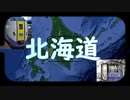 北海道